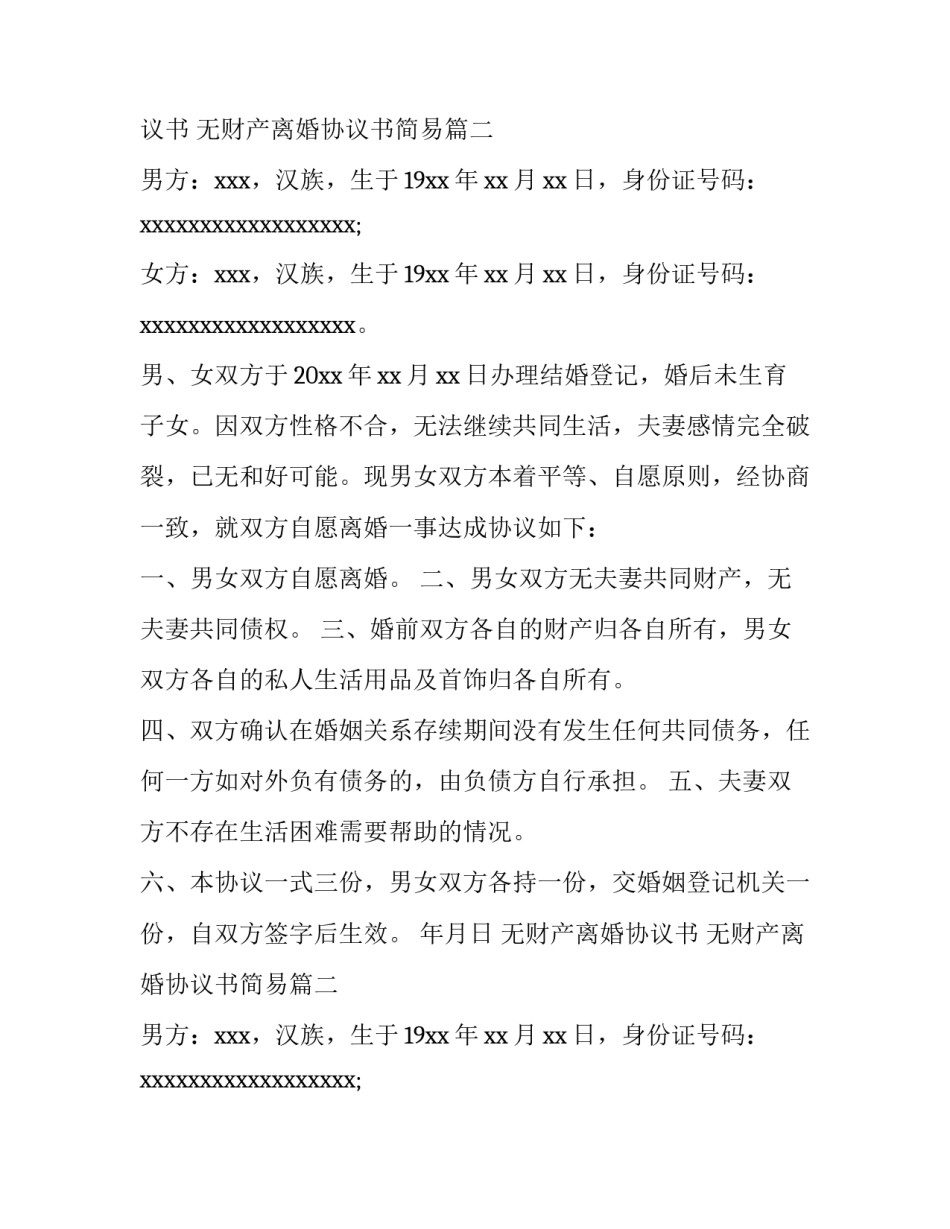 议书 无财产离婚协议书简易篇二

男方：xxx，汉族，生于19xx年xx月xx日，身份证号码：xxxxxxxxxxxxxxxxxx;

女方：xxx，汉族，生于19xx年xx月xx日，身份证号码：xxxxxxxxxxxxxxxxxx。

男、女双方于20xx年xx月xx日办理结婚登记，婚后未生育子女。因双方性格不合，无法继续共同生活，夫妻感情完全破裂，已无和好可能。现男女双方本着平等、自愿原则，经协商一致，就双方自愿离婚一事达成协议如下：

一、男女双方自愿离婚。 二、男女双方无夫妻共同财产，无夫妻共同债权。 三、婚前双方各自的财产归各自所有，男女双方各自的私人生活用品及首饰归各自所有。

四、双方确认在婚姻关系存续期间没有发生任何共同债务，任何一方如对外负有债务的，由负债方自行承担。 五、夫妻双方不存在生活困难需要帮助的情况。

六、本协议一式三份，男女双方各持一份，交婚姻登记机关一份，自双方签字后生效。 年月日 无财产离婚协议书 无财产离婚协议书简易篇二

男方：xxx，汉族，生于19xx年xx月xx日，身份证号码：xxxxxxxxxxxxxxxxxx;